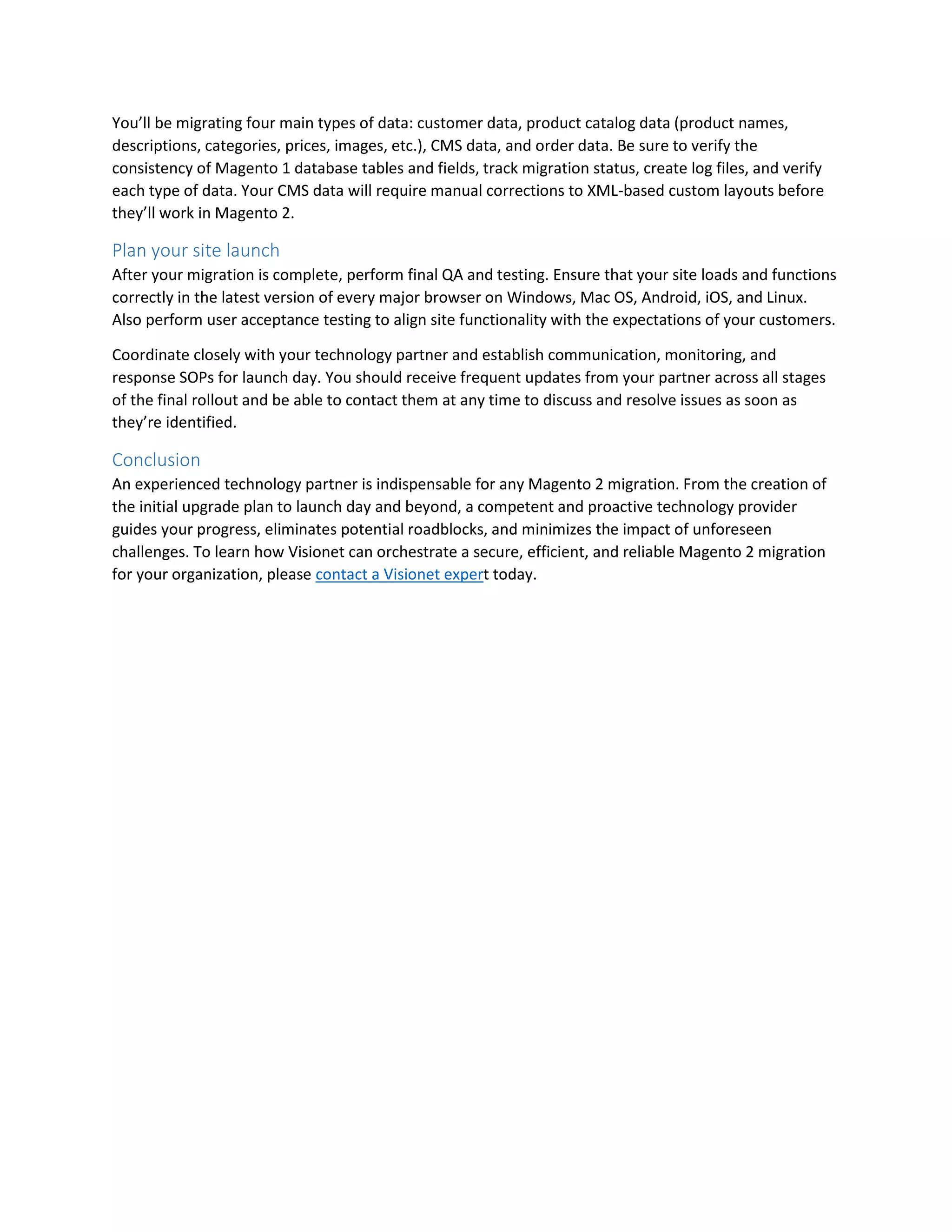 You’ll be migrating four main types of data: customer data, product catalog data (product names, descriptions, categories, prices, images, etc.), CMS data, and order data. Be sure to verify the consistency of Magento 1 database tables and fields, track migration status, create log files, and verify each type of data. Your CMS data will require manual corrections to XML-based custom layouts before they’ll work in Magento 2.

Plan your site launch
After your migration is complete, perform final QA and testing. Ensure that your site loads and functions correctly in the latest version of every major browser on Windows, Mac OS, Android, iOS, and Linux. Also perform user acceptance testing to align site functionality with the expectations of your customers.

Coordinate closely with your technology partner and establish communication, monitoring, and response SOPs for launch day. You should receive frequent updates from your partner across all stages of the final rollout and be able to contact them at any time to discuss and resolve issues as soon as they’re identified.

Conclusion
An experienced technology partner is indispensable for any Magento 2 migration. From the creation of the initial upgrade plan to launch day and beyond, a competent and proactive technology provider guides your progress, eliminates potential roadblocks, and minimizes the impact of unforeseen challenges. To learn how Visionet can orchestrate a secure, efficient, and reliable Magento 2 migration for your organization, please contact a Visionet expert today.